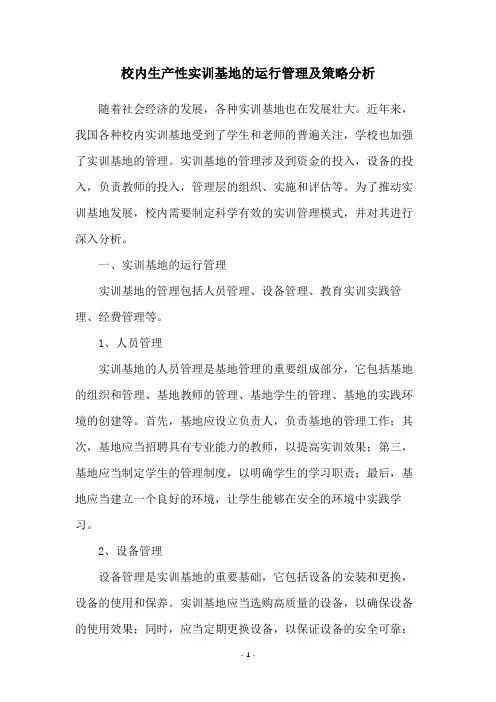 校内生产性实训基地的运行管理及策略分析

随着社会经济的发展，各种实训基地也在发展壮大。近年来，我国各种校内实训基地受到了学生和老师的普遍关注，学校也加强了实训基地的管理。实训基地的管理涉及到资金的投入，设备的投入，负责教师的投入，管理层的组织、实施和评估等。为了推动实训基地发展，校内需要制定科学有效的实训管理模式，并对其进行深入分析。

一、实训基地的运行管理

实训基地的管理包括人员管理、设备管理、教育实训实践管理、经费管理等。

1、人员管理

实训基地的人员管理是基地管理的重要组成部分，它包括基地的组织和管理、基地教师的管理、基地学生的管理、基地的实践环境的创建等。首先，基地应设立负责人，负责基地的管理工作；其次，基地应当招聘具有专业能力的教师，以提高实训效果；第三，基地应当制定学生的管理制度，以明确学生的学习职责；最后，基地应当建立一个良好的环境，让学生能够在安全的环境中实践学习。

2、设备管理

设备管理是实训基地的重要基础，它包括设备的安装和更换，设备的使用和保养。实训基地应当选购高质量的设备，以确保设备的使用效果；同时，应当定期更换设备，以保证设备的安全可靠；

- 1 -